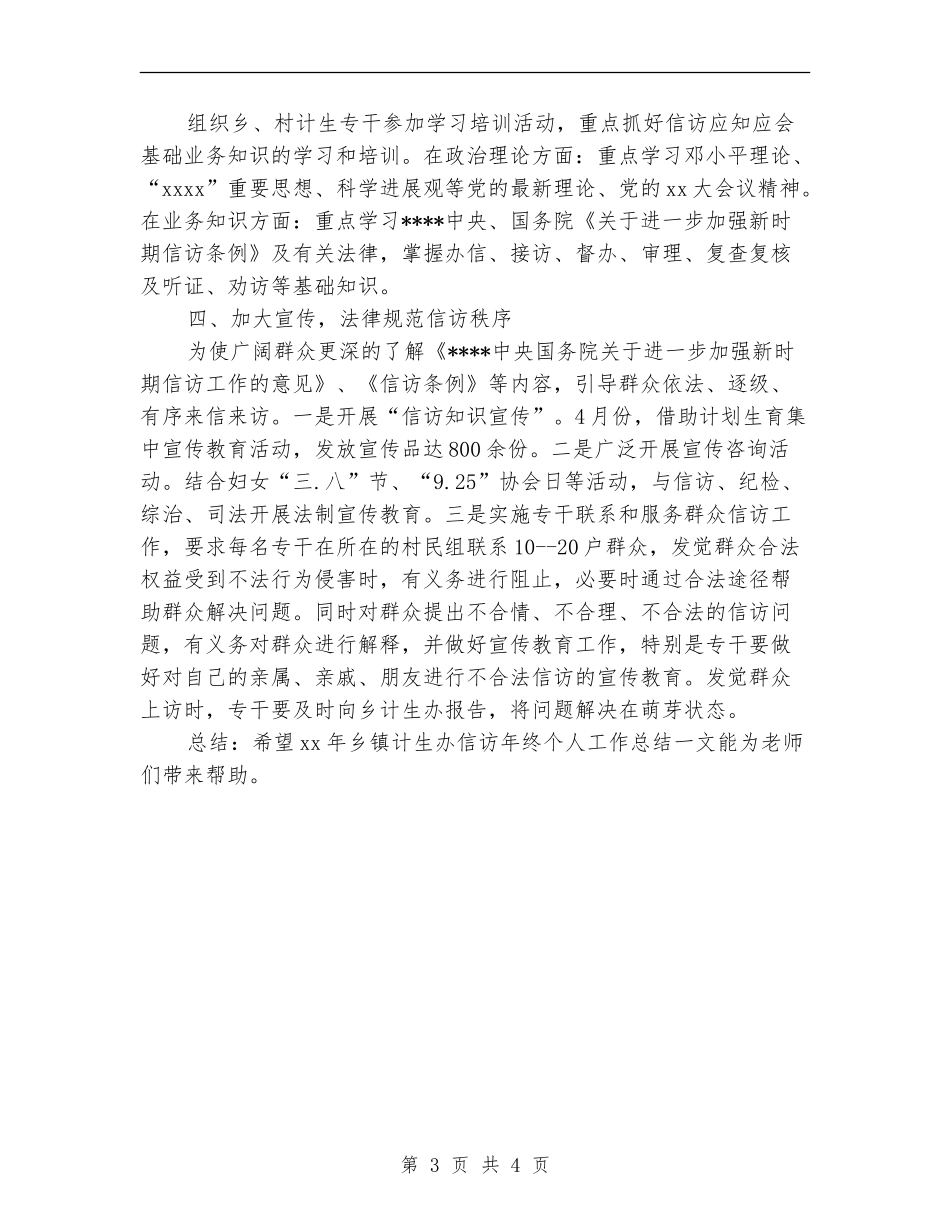 组织乡、村计生专干参加学习培训活动，重点抓好信访应知应会基础业务知识的学习和培训。在政治理论方面：重点学习邓小平理论、“xxxx”重要思想、科学进展观等党的最新理论、党的xx大会议精神。在业务知识方面：重点学习****中央、国务院《关于进一步加强新时期信访条例》及有关法律，掌握办信、接访、督办、审理、复查复核及听证、劝访等基础知识。

四、加大宣传，法律规范信访秩序

为使广阔群众更深的了解《****中央国务院关于进一步加强新时期信访工作的意见》、《信访条例》等内容，引导群众依法、逐级、有序来信来访。一是开展“信访知识宣传”。4月份，借助计划生育集中宣传教育活动，发放宣传品达800余份。二是广泛开展宣传咨询活动。结合妇女“三.八”节、“9.25”协会日等活动，与信访、纪检、综治、司法开展法制宣传教育。三是实施专干联系和服务群众信访工作，要求每名专干在所在的村民组联系10--20户群众，发觉群众合法权益受到不法行为侵害时，有义务进行阻止，必要时通过合法途径帮助群众解决问题。同时对群众提出不合情、不合理、不合法的信访问题，有义务对群众进行解释，并做好宣传教育工作，特别是专干要做好对自己的亲属、亲戚、朋友进行不合法信访的宣传教育。发觉群众上访时，专干要及时向乡计生办报告，将问题解决在萌芽状态。

总结：希望xx年乡镇计生办信访年终个人工作总结一文能为老师们带来帮助。

第 3 页 共 4 页